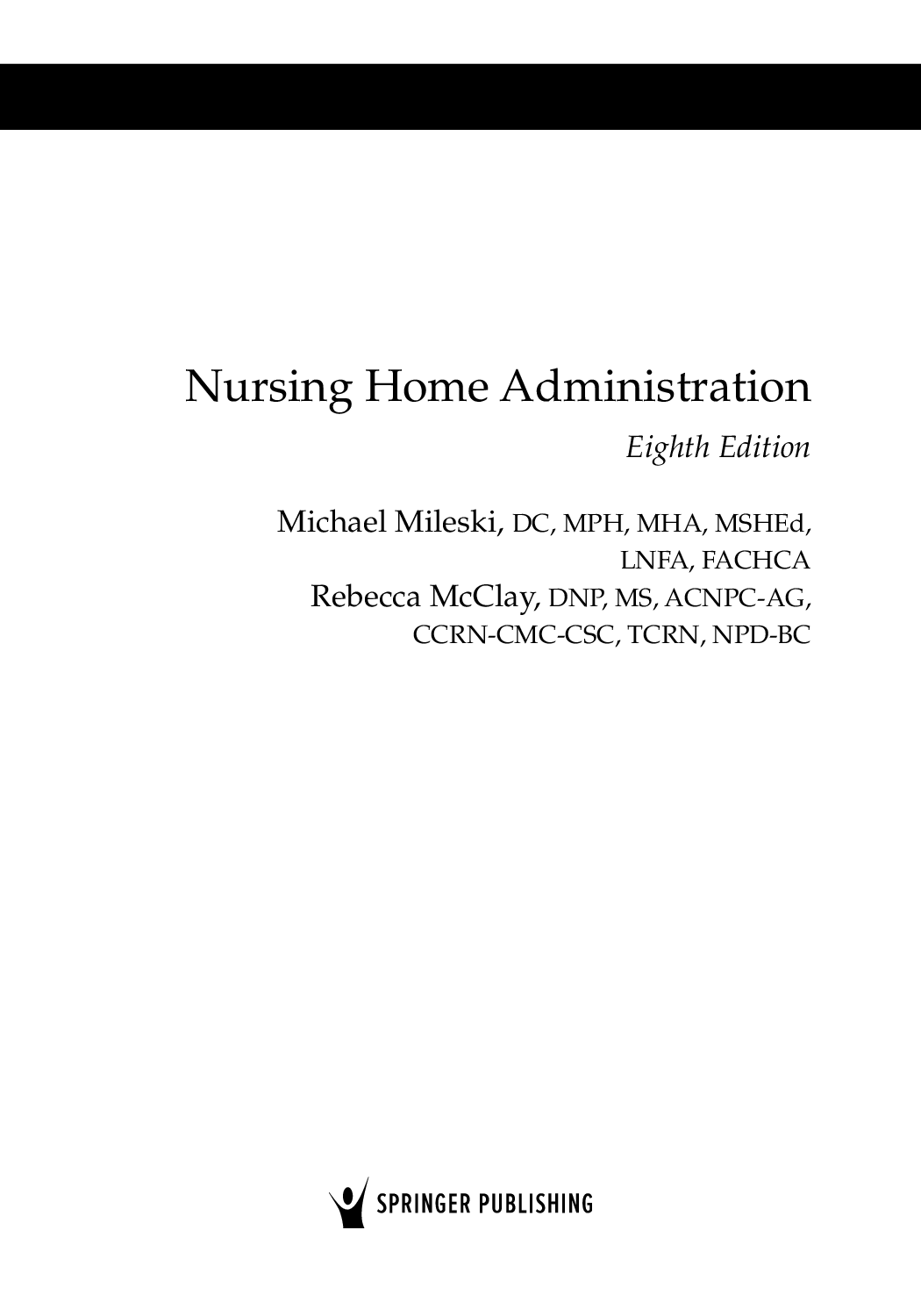 Nursing Home Administration

Eighth Edition

Michael Mileski, DC, MPH, MHA, MSHEd, LNFA, FACHCA
Rebecca McClay, DNP, MS, ACNPC-AG, CCRN-CMC-CSC, TCRN, NPD-BC

SPRINGER PUBLISHING